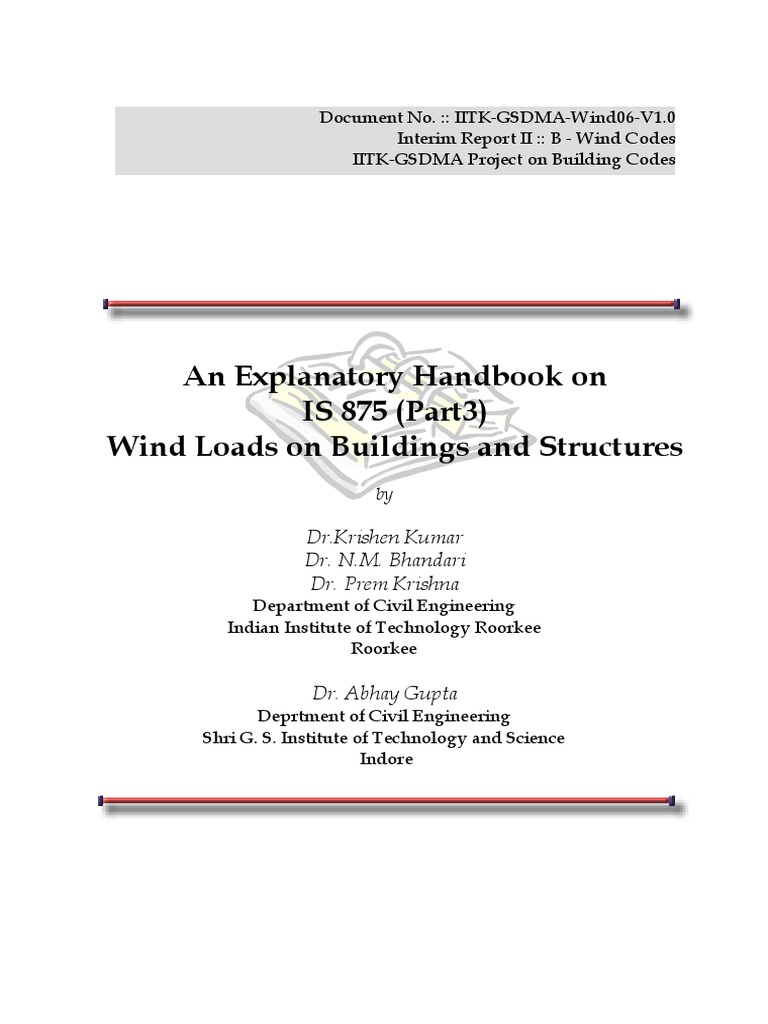 Document No. :: IITK-GSDMA-Wind06-V1.0
Interim Report II :: B - Wind Codes
IITK-GSDMA Project on Building Codes

An Explanatory Handbook on
IS 875 (Part3)
Wind Loads on Buildings and Structures

by

Dr.Krishen Kumar
Dr. N.M. Bhandari
Dr. Prem Krishna
Department of Civil Engineering
Indian Institute of Technology Roorkee
Roorkee

Dr. Abhay Gupta
Deprtment of Civil Engineering
Shri G. S. Institute of Technology and Science
Indore